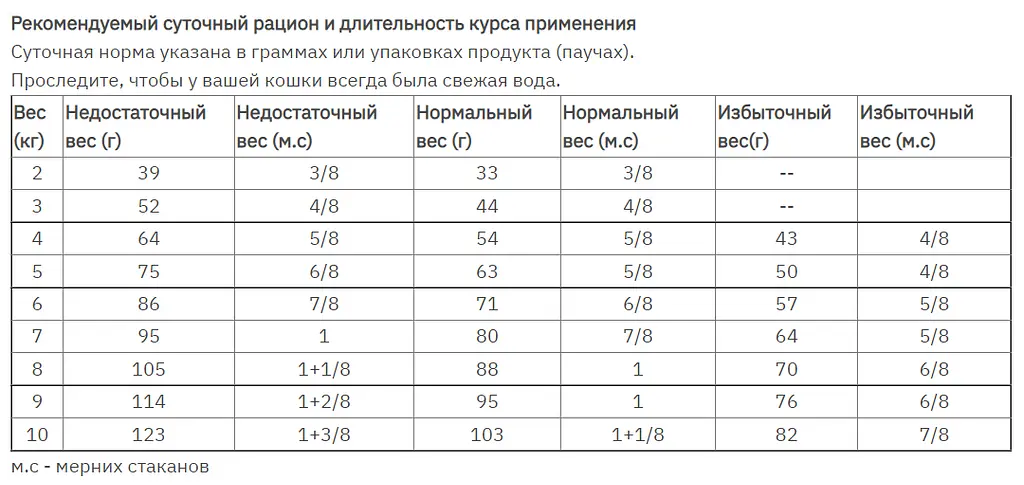 Рекомендуемый суточный рацион и длительность курса применения

Суточная норма указана в граммах или упаковках продукта (паучах).

Проследите, чтобы у вашей кошки всегда была свежая вода.

| Вес (кг) | Недостаточный вес (г) | Недостаточный вес (м.с) | Нормальный вес (г) | Нормальный вес (м.с) | Избыточный вес(г) | Избыточный вес (м.с) |
|---|---|---|---|---|---|---|
| 2 | 39 | 3/8 | 33 | 3/8 | -- | |
| 3 | 52 | 4/8 | 44 | 4/8 | -- | |
| 4 | 64 | 5/8 | 54 | 5/8 | 43 | 4/8 |
| 5 | 75 | 6/8 | 63 | 5/8 | 50 | 4/8 |
| 6 | 86 | 7/8 | 71 | 6/8 | 57 | 5/8 |
| 7 | 95 | 1 | 80 | 7/8 | 64 | 5/8 |
| 8 | 105 | 1+1/8 | 88 | 1 | 70 | 6/8 |
| 9 | 114 | 1+2/8 | 95 | 1 | 76 | 6/8 |
| 10 | 123 | 1+3/8 | 103 | 1+1/8 | 82 | 7/8 |

м.с - мерних стаканов